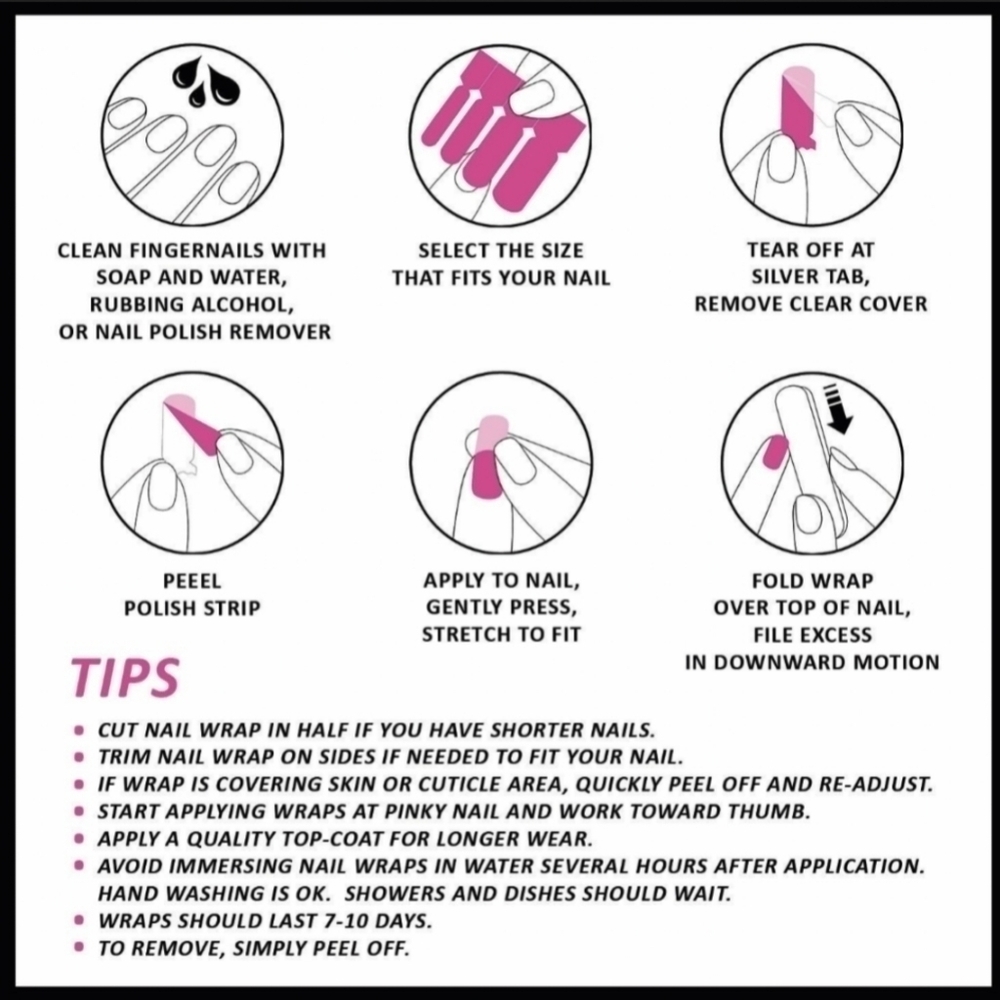 CLEAN FINGERNAILS WITH SOAP AND WATER, RUBBING ALCOHOL, OR NAIL POLISH REMOVER

SELECT THE SIZE THAT FITS YOUR NAIL

TEAR OFF AT SILVER TAB, REMOVE CLEAR COVER

PEEEL POLISH STRIP

APPLY TO NAIL, GENTLY PRESS, STRETCH TO FIT

FOLD WRAP OVER TOP OF NAIL, FILE EXCESS IN DOWNWARD MOTION

TIPS

• CUT NAIL WRAP IN HALF IF YOU HAVE SHORTER NAILS.
• TRIM NAIL WRAP ON SIDES IF NEEDED TO FIT YOUR NAIL.
• IF WRAP IS COVERING SKIN OR CUTICLE AREA, QUICKLY PEEL OFF AND RE-ADJUST.
• START APPLYING WRAPS AT PINKY NAIL AND WORK TOWARD THUMB.
• APPLY A QUALITY TOP-COAT FOR LONGER WEAR.
• AVOID IMMERSING NAIL WRAPS IN WATER SEVERAL HOURS AFTER APPLICATION. HAND WASHING IS OK. SHOWERS AND DISHES SHOULD WAIT.
• WRAPS SHOULD LAST 7-10 DAYS.
• TO REMOVE, SIMPLY PEEL OFF.